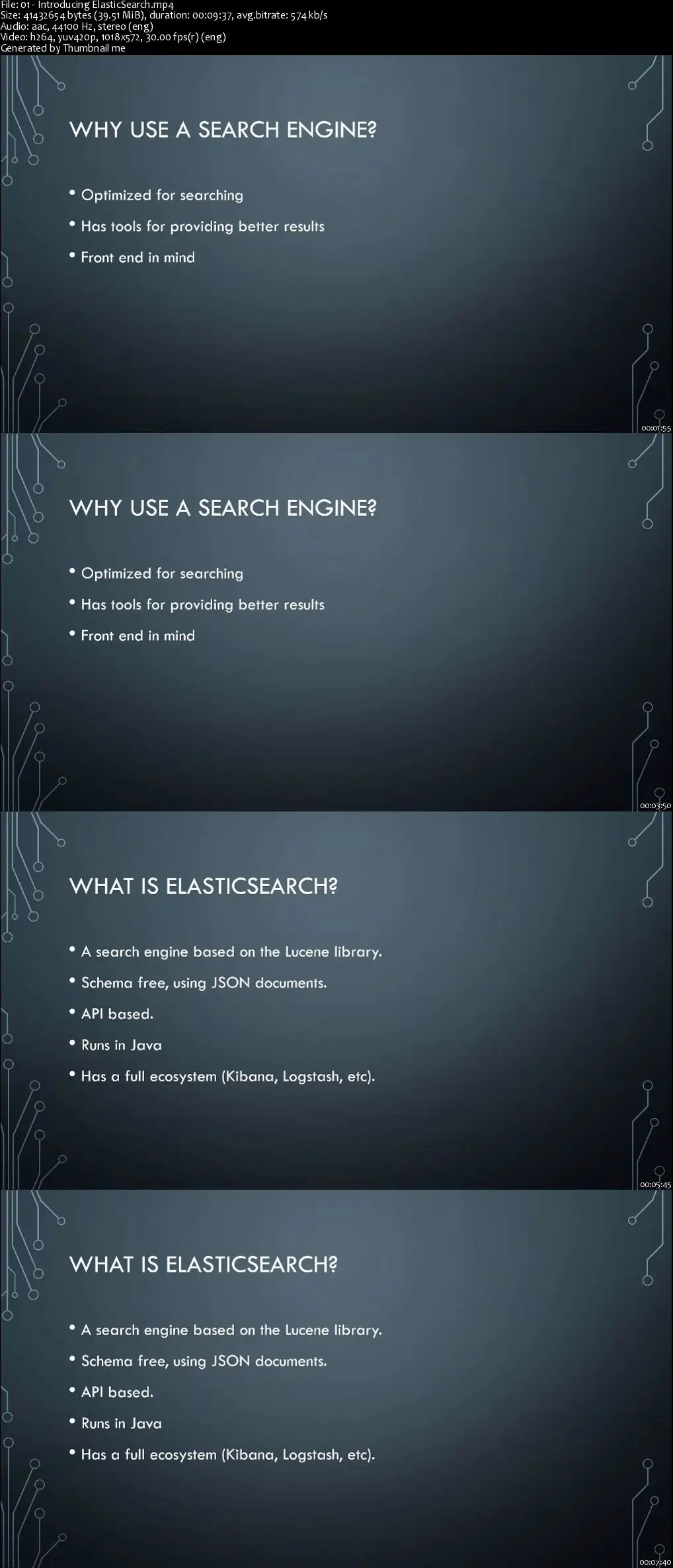 File: 01 - Introducing ElasticSearch.mp4
Size: 41432654 bytes (39.51 MiB), duration: 00:09:37, avg.bitrate: 574 kb/s
Audio: aac, 44100 Hz, stereo (eng)
Video: h264, yuv420p, 1018x572, 30.00 fps(r) (eng)
Generated by Thumbnail me

WHY USE A SEARCH ENGINE?

• Optimized for searching
• Has tools for providing better results
• Front end in mind

00:01:55

WHY USE A SEARCH ENGINE?

• Optimized for searching
• Has tools for providing better results
• Front end in mind

00:03:50

WHAT IS ELASTICSEARCH?

• A search engine based on the Lucene library.
• Schema free, using JSON documents.
• API based.
• Runs in Java
• Has a full ecosystem (Kibana, Logstash, etc).

00:05:45

WHAT IS ELASTICSEARCH?

• A search engine based on the Lucene library.
• Schema free, using JSON documents.
• API based.
• Runs in Java
• Has a full ecosystem (Kibana, Logstash, etc).

00:07:40